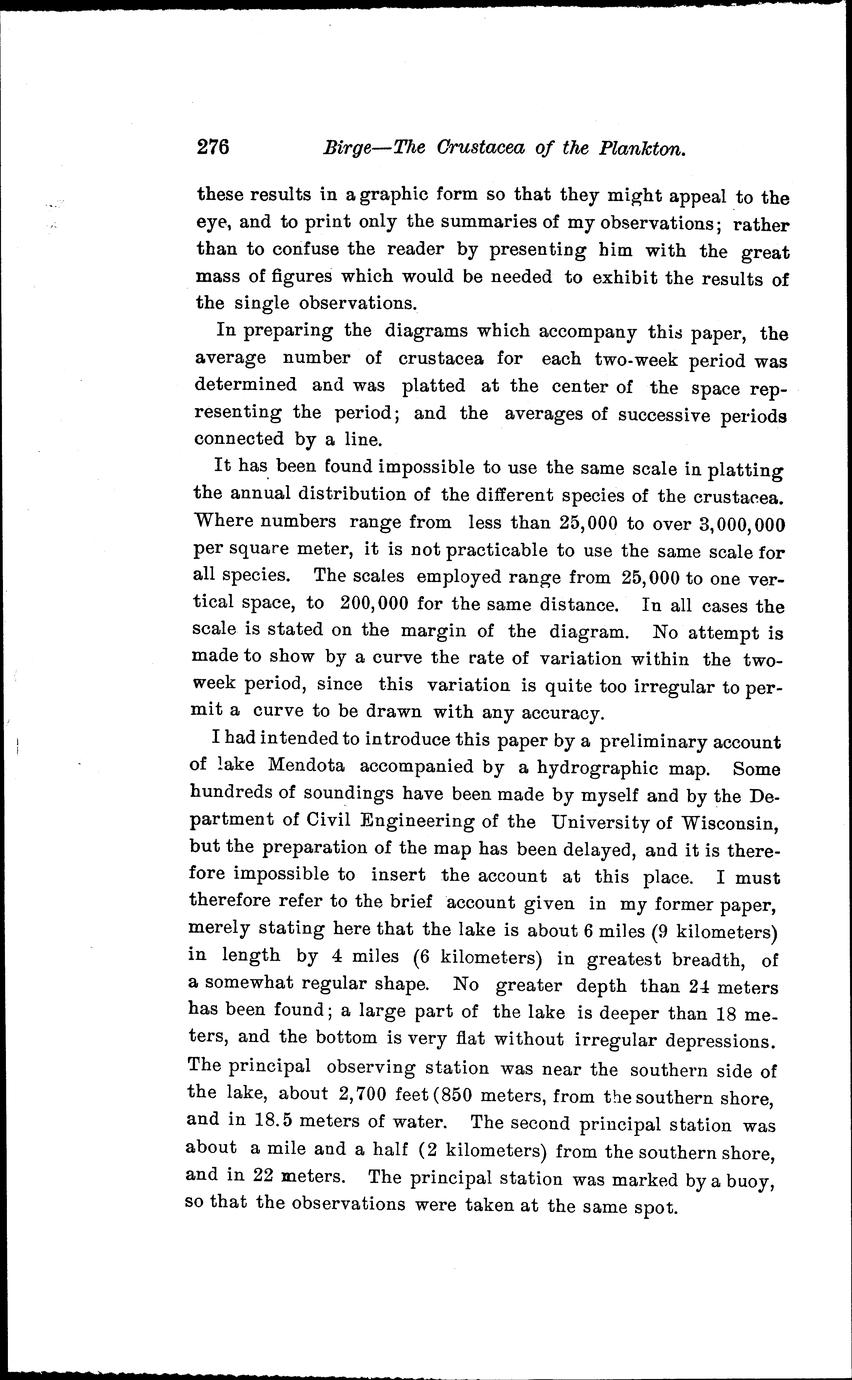 276 Birge—The Crustacea of the Plankton.

these results in a graphic form so that they might appeal to the eye, and to print only the summaries of my observations; rather than to confuse the reader by presenting him with the great mass of figures which would be needed to exhibit the results of the single observations.

In preparing the diagrams which accompany this paper, the average number of crustacea for each two-week period was determined and was platted at the center of the space representing the period; and the averages of successive periods connected by a line.

It has been found impossible to use the same scale in platting the annual distribution of the different species of the crustacea. Where numbers range from less than 25,000 to over 3,000,000 per square meter, it is not practicable to use the same scale for all species. The scales employed range from 25,000 to one vertical space, to 200,000 for the same distance. In all cases the scale is stated on the margin of the diagram. No attempt is made to show by a curve the rate of variation within the two-week period, since this variation is quite too irregular to permit a curve to be drawn with any accuracy.

I had intended to introduce this paper by a preliminary account of lake Mendota accompanied by a hydrographic map. Some hundreds of soundings have been made by myself and by the Department of Civil Engineering of the University of Wisconsin, but the preparation of the map has been delayed, and it is therefore impossible to insert the account at this place. I must therefore refer to the brief account given in my former paper, merely stating here that the lake is about 6 miles (9 kilometers) in length by 4 miles (6 kilometers) in greatest breadth, of a somewhat regular shape. No greater depth than 24 meters has been found; a large part of the lake is deeper than 18 meters, and the bottom is very flat without irregular depressions. The principal observing station was near the southern side of the lake, about 2,700 feet (850 meters, from the southern shore, and in 18.5 meters of water. The second principal station was about a mile and a half (2 kilometers) from the southern shore, and in 22 meters. The principal station was marked by a buoy, so that the observations were taken at the same spot.